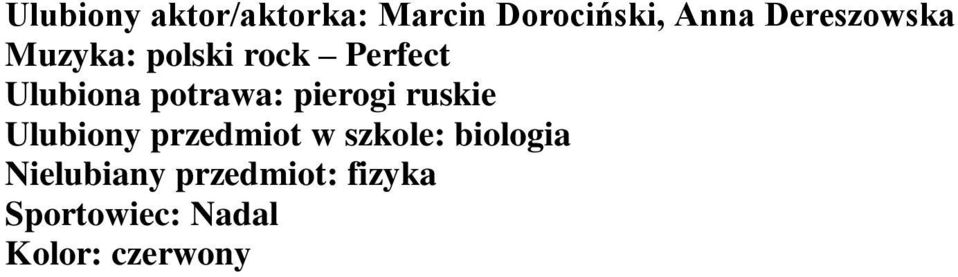 Ulubiony aktor/aktorka: Marcin Dorociński, Anna Dereszowska
Muzyka: polski rock – Perfect
Ulubiona potrawa: pierogi ruskie
Ulubiony przedmiot w szkole: biologia
Nielubiany przedmiot: fizyka
Sportowiec: Nadal
Kolor: czerwony